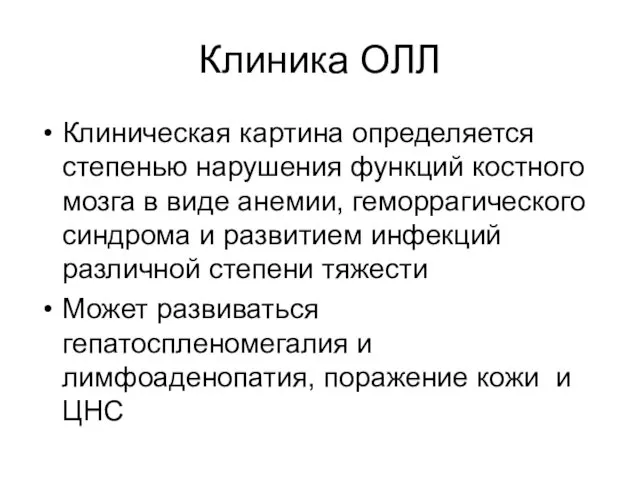 Клиника ОЛЛ

• Клиническая картина определяется степенью нарушения функций костного мозга в виде анемии, геморрагического синдрома и развитием инфекций различной степени тяжести

• Может развиваться гепатоспленомегалия и лимфоаденопатия, поражение кожи и ЦНС